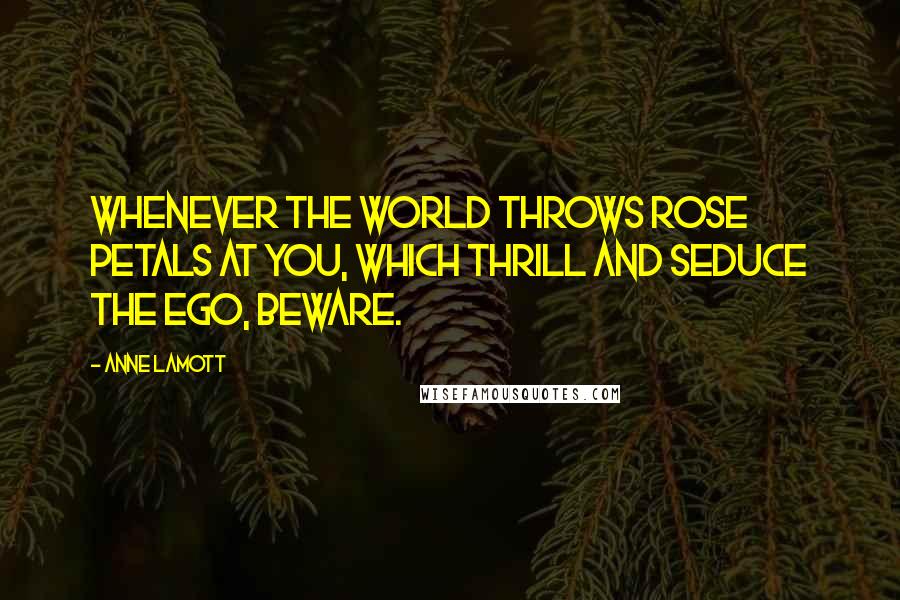 WHENEVER THE WORLD THROWS ROSE PETALS AT YOU, WHICH THRILL AND SEDUCE THE EGO, BEWARE.

- ANNE LAMOTT

WISEFAMOUSQUOTES.COM